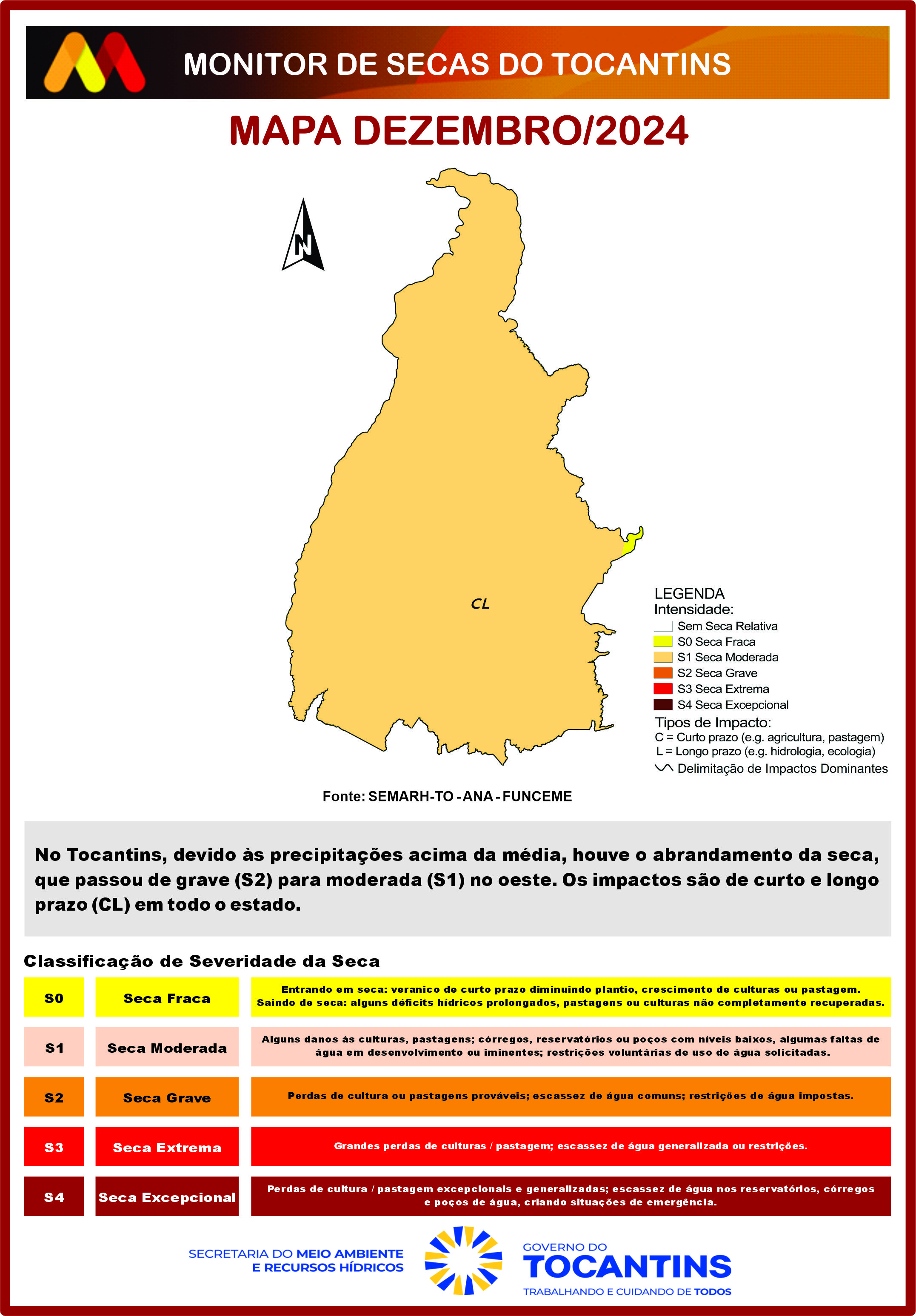 MONITOR DE SECAS DO TOCANTINS

MAPA DEZEMBRO/2024

N

CL

LEGENDA
Intensidade:
Sem Seca Relativa
S0 Seca Fraca
S1 Seca Moderada
S2 Seca Grave
S3 Seca Extrema
S4 Seca Excepcional
Tipos de Impacto:
C = Curto prazo (e.g. agricultura, pastagem)
L = Longo prazo (e.g. hidrologia, ecologia)
Delimitação de Impactos Dominantes

Fonte: SEMARH-TO - ANA - FUNCEME

No Tocantins, devido às precipitações acima da média, houve o abrandamento da seca, que passou de grave (S2) para moderada (S1) no oeste. Os impactos são de curto e longo prazo (CL) em todo o estado.

Classificação de Severidade da Seca

| S0 | Seca Fraca | Entrando em seca: veranico de curto prazo diminuindo plantio, crescimento de culturas ou pastagem. Saindo de seca: alguns déficits hídricos prolongados, pastagens ou culturas não completamente recuperadas. |
|---|---|---|
| S1 | Seca Moderada | Alguns danos às culturas, pastagens; córregos, reservatórios ou poços com níveis baixos, algumas faltas de água em desenvolvimento ou iminentes; restrições voluntárias de uso de água solicitadas. |
| S2 | Seca Grave | Perdas de cultura ou pastagens prováveis; escassez de água comuns; restrições de água impostas. |
| S3 | Seca Extrema | Grandes perdas de culturas / pastagem; escassez de água generalizada ou restrições. |
| S4 | Seca Excepcional | Perdas de cultura / pastagem excepcionais e generalizadas; escassez de água nos reservatórios, córregos e poços de água, criando situações de emergência. |

SECRETARIA DO MEIO AMBIENTE E RECURSOS HÍDRICOS

GOVERNO DO
TOCANTINS
TRABALHANDO E CUIDANDO DE TODOS